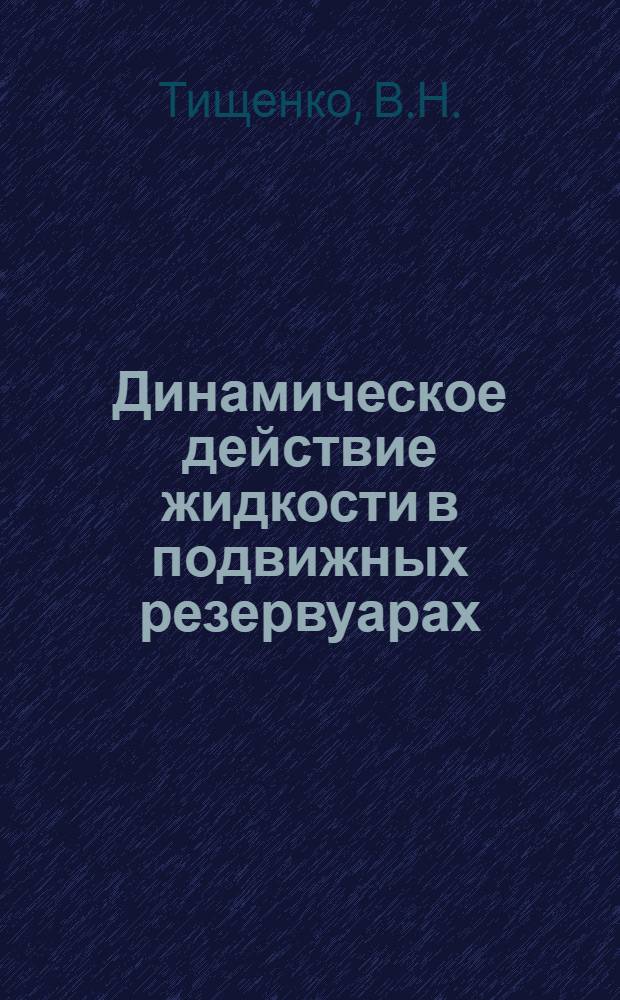 Тищенко, В.Н.

Динамическое действие жидкости в подвижных резервуарах